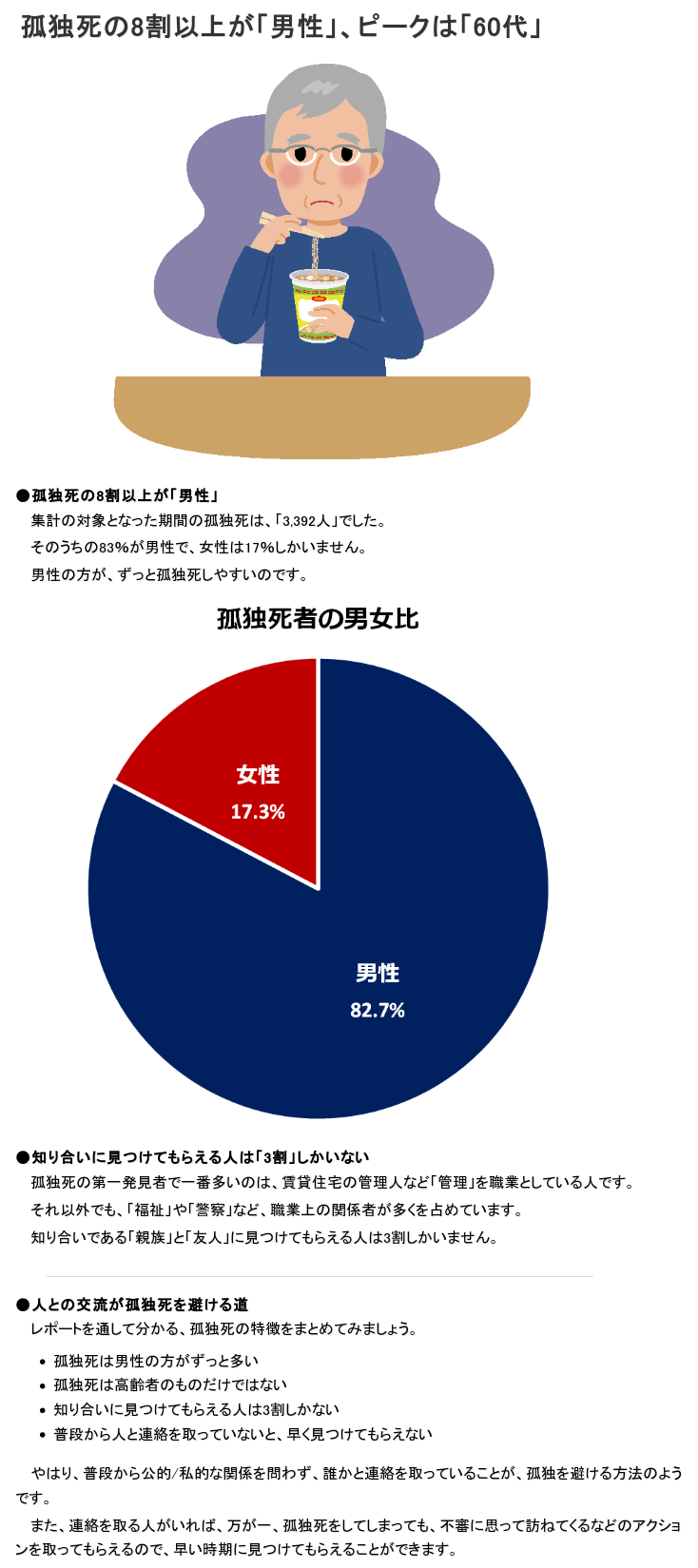 孤独死の8割以上が「男性」、ピークは「60代」

●孤独死の8割以上が「男性」

集計の対象となった期間の孤独死は、「3,392人」でした。

そのうちの83%が男性で、女性は17%しかいません。

男性の方が、ずっと孤独死しやすいのです。

孤独死者の男女比

女性
17.3%

男性
82.7%

●知り合いに見つけてもらえる人は「3割」しかいない

孤独死の第一発見者で一番多いのは、賃貸住宅の管理人など「管理」を職業としている人です。

それ以外でも、「福祉」や「警察」など、職業上の関係者が多くを占めています。

知り合いである「親族」と「友人」に見つけてもらえる人は3割しかいません。

●人との交流が孤独死を避ける道

レポートを通して分かる、孤独死の特徴をまとめてみましょう。

• 孤独死は男性の方がずっと多い
• 孤独死は高齢者のものだけではない
• 知り合いに見つけてもらえる人は3割しかない
• 普段から人と連絡を取っていないと、早く見つけてもらえない

やはり、普段から公的/私的な関係を問わず、誰かと連絡を取っていることが、孤独を避ける方法のようです。

また、連絡を取る人がいれば、万が一、孤独死をしてしまっても、不審に思って訪ねてくるなどのアクションを取ってもらえるので、早い時期に見つけてもらえることができます。